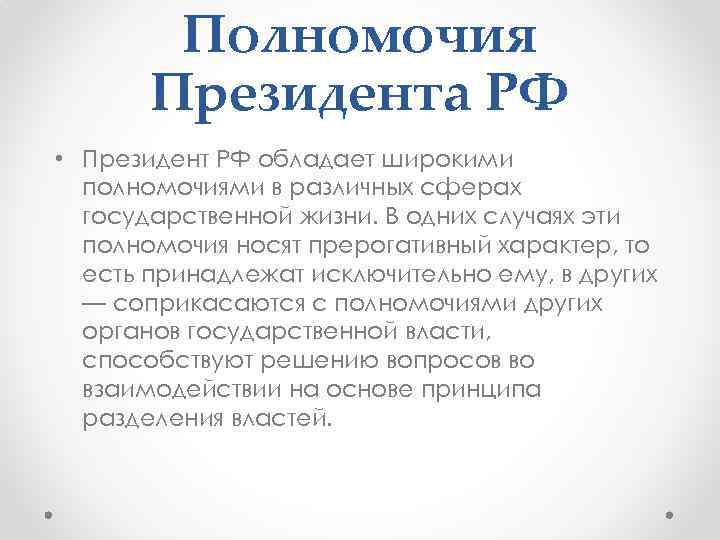 Полномочия Президента РФ

• Президент РФ обладает широкими полномочиями в различных сферах государственной жизни. В одних случаях эти полномочия носят прерогативный характер, то есть принадлежат исключительно ему, в других — соприкасаются с полномочиями других органов государственной власти, способствуют решению вопросов во взаимодействии на основе принципа разделения властей.